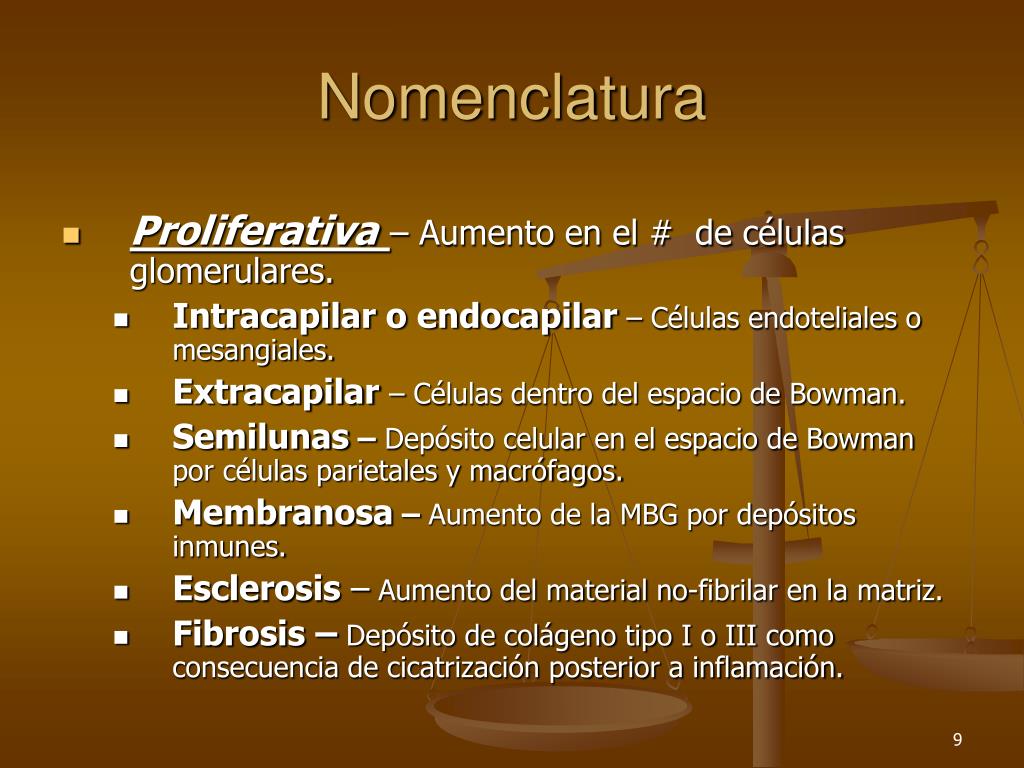 Nomenclatura

Proliferativa – Aumento en el # de células glomerulares.

Intracapilar o endocapilar – Células endoteliales o mesangiales.

Extracapilar – Células dentro del espacio de Bowman.

Semilunas – Depósito celular en el espacio de Bowman por células parietales y macrófagos.

Membranosa – Aumento de la MBG por depósitos inmunes.

Esclerosis – Aumento del material no-fibrilar en la matriz.

Fibrosis – Depósito de colágeno tipo I o III como consecuencia de cicatrización posterior a inflamación.

9